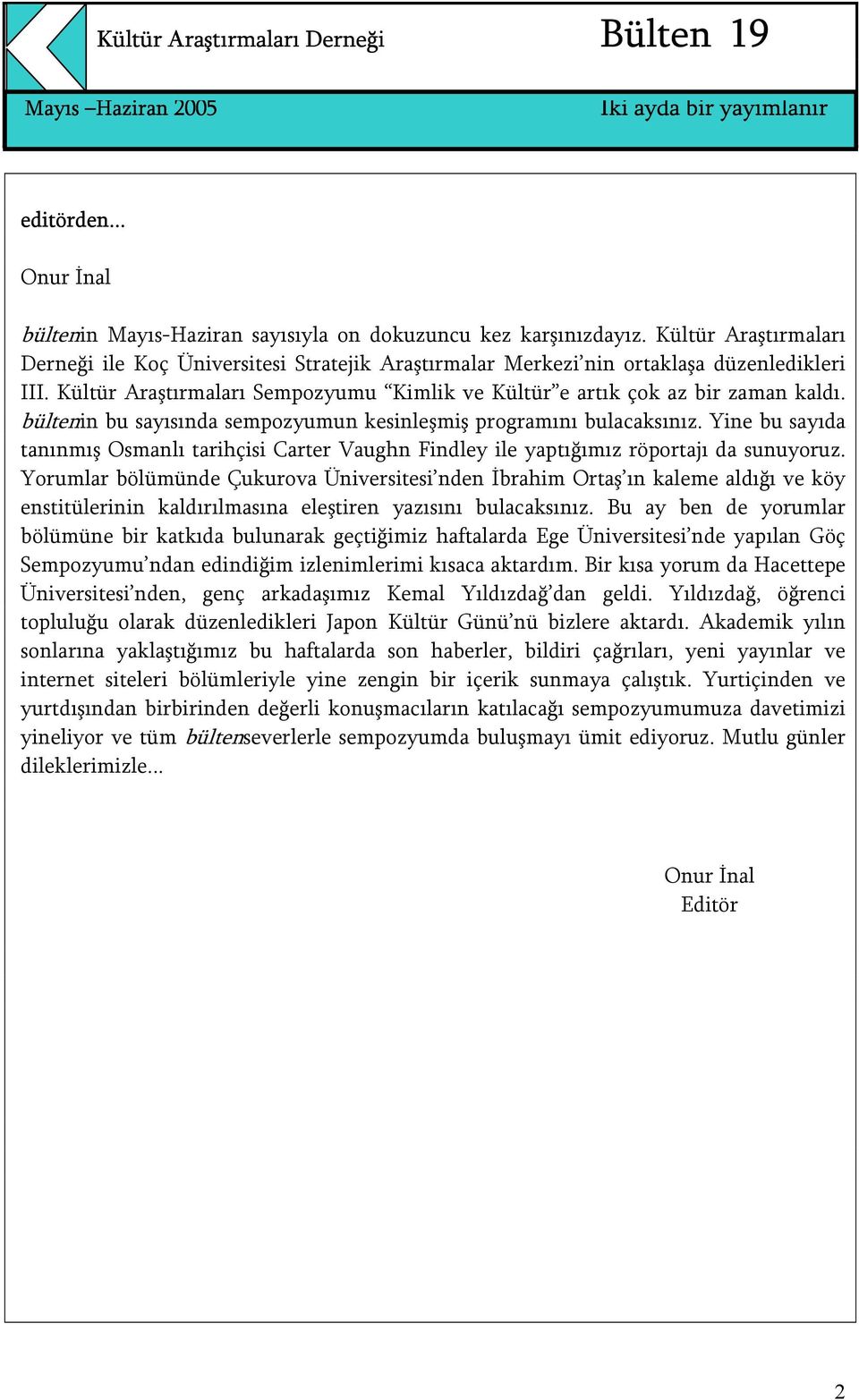 Kültür Araştırmaları Derneği

Bülten 19

Mayıs –Haziran 2005

İki ayda bir yayımlanır

editörden...

Onur İnal

bültenin Mayıs-Haziran sayısıyla on dokuzuncu kez karşınızdayız. Kültür Araştırmaları Derneği ile Koç Üniversitesi Stratejik Araştırmalar Merkezi'nin ortaklaşa düzenledikleri III. Kültür Araştırmaları Sempozyumu "Kimlik ve Kültür"e artık çok az bir zaman kaldı. bültenin bu sayısında sempozyumun kesinleşmiş programını bulacaksınız. Yine bu sayıda tanınmış Osmanlı tarihçisi Carter Vaughn Findley ile yaptığımız röportajı da sunuyoruz. Yorumlar bölümünde Çukurova Üniversitesi'nden İbrahim Ortaş'ın kaleme aldığı ve köy enstitülerinin kaldırılmasına eleştiren yazısını bulacaksınız. Bu ay ben de yorumlar bölümüne bir katkıda bulunarak geçtiğimiz haftalarda Ege Üniversitesi'nde yapılan Göç Sempozyumu'ndan edindiğim izlenimlerimi kısaca aktardım. Bir kısa yorum da Hacettepe Üniversitesi'nden, genç arkadaşımız Kemal Yıldızdağ'dan geldi. Yıldızdağ, öğrenci topluluğu olarak düzenledikleri Japon Kültür Günü'nü bizlere aktardı. Akademik yılın sonlarına yaklaştığımız bu haftalarda son haberler, bildiri çağrıları, yeni yayınlar ve internet siteleri bölümleriyle yine zengin bir içerik sunmaya çalıştık. Yurtiçinden ve yurtdışından birbirinden değerli konuşmacıların katılacağı sempozyumumuza davetimizi yineliyor ve tüm bültenseverlerle sempozyumda buluşmayı ümit ediyoruz. Mutlu günler dileklerimizle...

Onur İnal
Editör

2